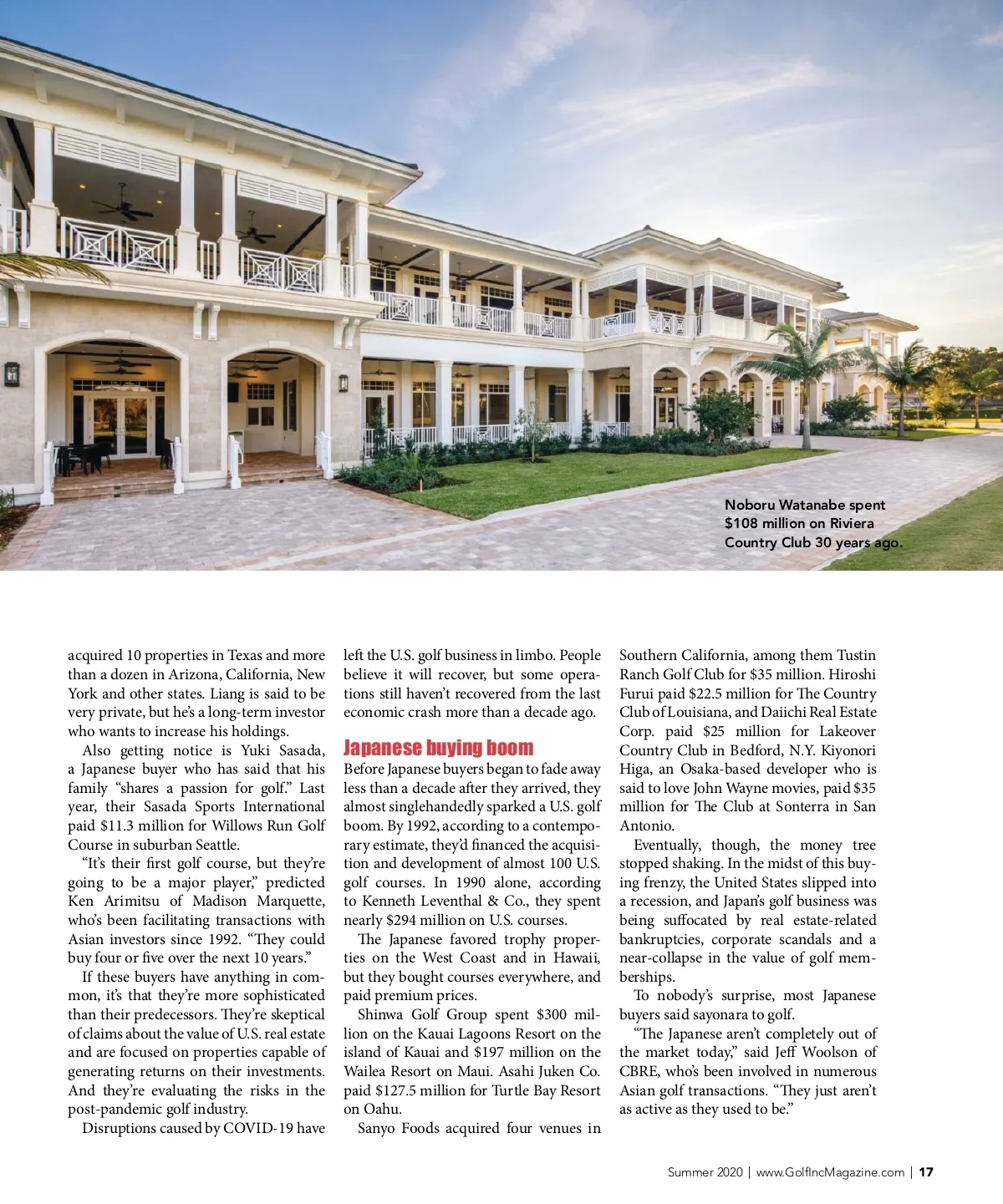 Noboru Watanabe spent $108 million on Riviera Country Club 30 years ago.

acquired 10 properties in Texas and more than a dozen in Arizona, California, New York and other states. Liang is said to be very private, but he's a long-term investor who wants to increase his holdings.

Also getting notice is Yuki Sasada, a Japanese buyer who has said that his family "shares a passion for golf." Last year, their Sasada Sports International paid $11.3 million for Willows Run Golf Course in suburban Seattle.

"It's their first golf course, but they're going to be a major player," predicted Ken Arimitsu of Madison Marquette, who's been facilitating transactions with Asian investors since 1992. "They could buy four or five over the next 10 years."

If these buyers have anything in common, it's that they're more sophisticated than their predecessors. They're skeptical of claims about the value of U.S. real estate and are focused on properties capable of generating returns on their investments. And they're evaluating the risks in the post-pandemic golf industry.

Disruptions caused by COVID-19 have left the U.S. golf business in limbo. People believe it will recover, but some operations still haven't recovered from the last economic crash more than a decade ago.

Japanese buying boom

Before Japanese buyers began to fade away less than a decade after they arrived, they almost singlehandedly sparked a U.S. golf boom. By 1992, according to a contemporary estimate, they'd financed the acquisition and development of almost 100 U.S. golf courses. In 1990 alone, according to Kenneth Leventhal & Co., they spent nearly $294 million on U.S. courses.

The Japanese favored trophy properties on the West Coast and in Hawaii, but they bought courses everywhere, and paid premium prices.

Shinwa Golf Group spent $300 million on the Kauai Lagoons Resort on the island of Kauai and $197 million on the Wailea Resort on Maui. Asahi Juken Co. paid $127.5 million for Turtle Bay Resort on Oahu.

Sanyo Foods acquired four venues in Southern California, among them Tustin Ranch Golf Club for $35 million. Hiroshi Furui paid $22.5 million for The Country Club of Louisiana, and Daiichi Real Estate Corp. paid $25 million for Lakeover Country Club in Bedford, N.Y. Kiyonori Higa, an Osaka-based developer who is said to love John Wayne movies, paid $35 million for The Club at Sonterra in San Antonio.

Eventually, though, the money tree stopped shaking. In the midst of this buying frenzy, the United States slipped into a recession, and Japan's golf business was being suffocated by real estate-related bankruptcies, corporate scandals and a near-collapse in the value of golf memberships.

To nobody's surprise, most Japanese buyers said sayonara to golf.

"The Japanese aren't completely out of the market today," said Jeff Woolson of CBRE, who's been involved in numerous Asian golf transactions. "They just aren't as active as they used to be."

Summer 2020 | www.GolfIncMagazine.com | 17